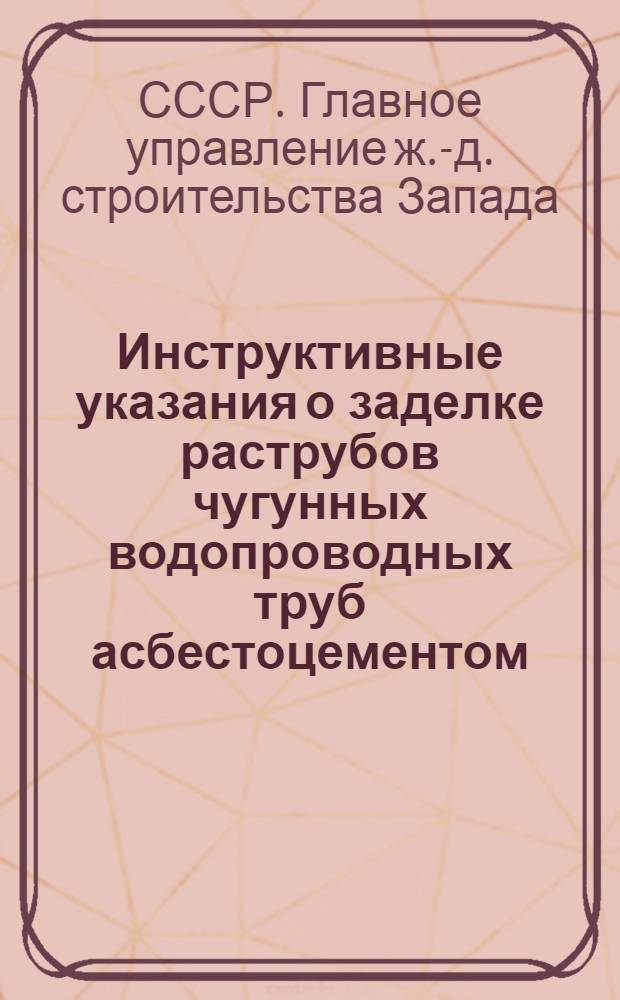 СССР. Главное управление ж.-д. строительства Запада

Инструктивные указания о заделке раструбов чугунных водопроводных труб асбестоцементом